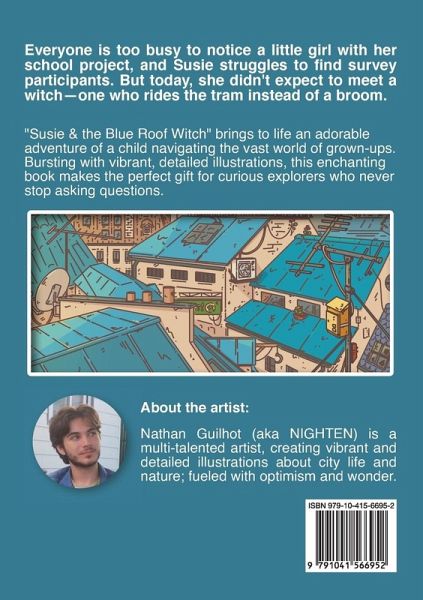 Everyone is too busy to notice a little girl with her school project, and Susie struggles to find survey participants. But today, she didn't expect to meet a witch—one who rides the tram instead of a broom.

"Susie & the Blue Roof Witch" brings to life an adorable adventure of a child navigating the vast world of grown-ups. Bursting with vibrant, detailed illustrations, this enchanting book makes the perfect gift for curious explorers who never stop asking questions.

About the artist:

Nathan Guilhot (aka NIGHTEN) is a multi-talented artist, creating vibrant and detailed illustrations about city life and nature; fueled with optimism and wonder.

ISBN 979-10-415-6695-2

9 791041 566952